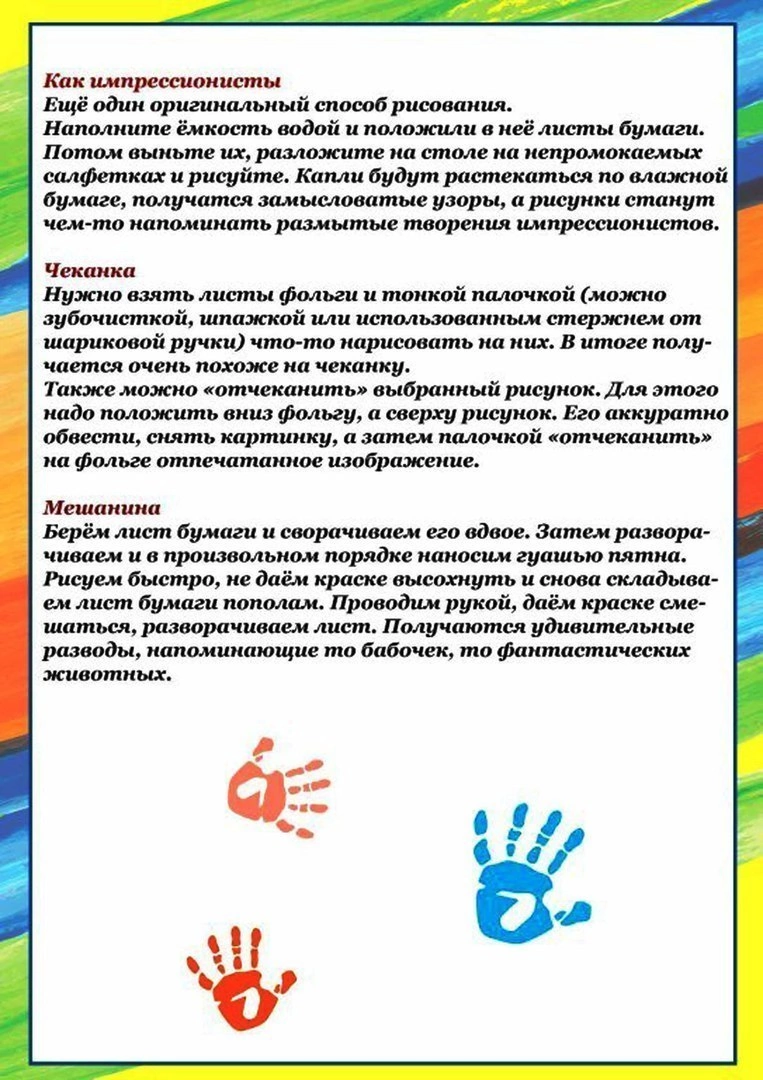 Как импрессионисты
Ещё один оригинальный способ рисования.
Наполните ёмкость водой и положили в неё листы бумаги. Потом выньте их, разложите на столе на непромокаемых салфетках и рисуйте. Капли будут растекаться по влажной бумаге, получатся замысловатые узоры, а рисунки станут чем-то напоминать размытые творения импрессионистов.

Чеканка
Нужно взять листы фольги и тонкой палочкой (можно зубочисткой, шпажкой или использованным стержнем от шариковой ручки) что-то нарисовать на них. В итоге получается очень похоже на чеканку.
Также можно «отчеканить» выбранный рисунок. Для этого надо положить вниз фольгу, а сверху рисунок. Его аккуратно обвести, снять картинку, а затем палочкой «отчеканить» на фольге отпечатанное изображение.

Мешанина
Берём лист бумаги и сворачиваем его вдвое. Затем разворачиваем и в произвольном порядке наносим гуашью пятна. Рисуем быстро, не даём краске высохнуть и снова складываем лист бумаги пополам. Проводим рукой, даём краске смешаться, разворачиваем лист. Получаются удивительные разводы, напоминающие то бабочек, то фантастических животных.